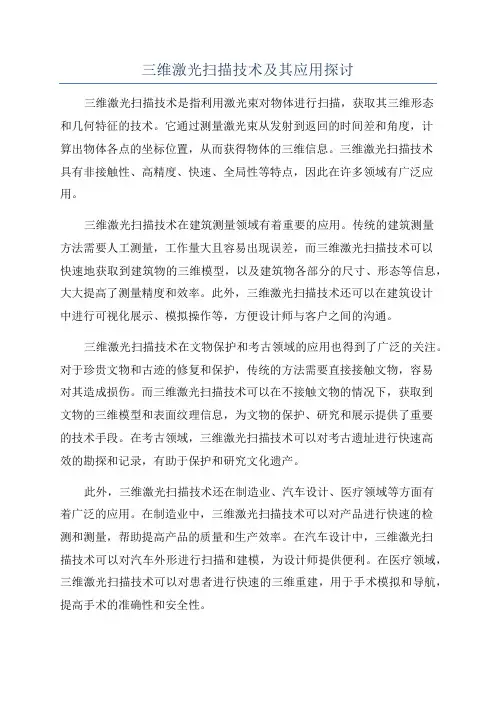 三维激光扫描技术及其应用探讨

三维激光扫描技术是指利用激光束对物体进行扫描，获取其三维形态和几何特征的技术。它通过测量激光束从发射到返回的时间差和角度，计算出物体各点的坐标位置，从而获得物体的三维信息。三维激光扫描技术具有非接触性、高精度、快速、全局性等特点，因此在许多领域有广泛应用。

三维激光扫描技术在建筑测量领域有着重要的应用。传统的建筑测量方法需要人工测量，工作量大且容易出现误差，而三维激光扫描技术可以快速地获取到建筑物的三维模型，以及建筑物各部分的尺寸、形态等信息，大大提高了测量精度和效率。此外，三维激光扫描技术还可以在建筑设计中进行可视化展示、模拟操作等，方便设计师与客户之间的沟通。

三维激光扫描技术在文物保护和考古领域的应用也得到了广泛的关注。对于珍贵文物和古迹的修复和保护，传统的方法需要直接接触文物，容易对其造成损伤。而三维激光扫描技术可以在不接触文物的情况下，获取到文物的三维模型和表面纹理信息，为文物的保护、研究和展示提供了重要的技术手段。在考古领域，三维激光扫描技术可以对考古遗址进行快速高效的勘探和记录，有助于保护和研究文化遗产。

此外，三维激光扫描技术还在制造业、汽车设计、医疗领域等方面有着广泛的应用。在制造业中，三维激光扫描技术可以对产品进行快速的检测和测量，帮助提高产品的质量和生产效率。在汽车设计中，三维激光扫描技术可以对汽车外形进行扫描和建模，为设计师提供便利。在医疗领域，三维激光扫描技术可以对患者进行快速的三维重建，用于手术模拟和导航，提高手术的准确性和安全性。